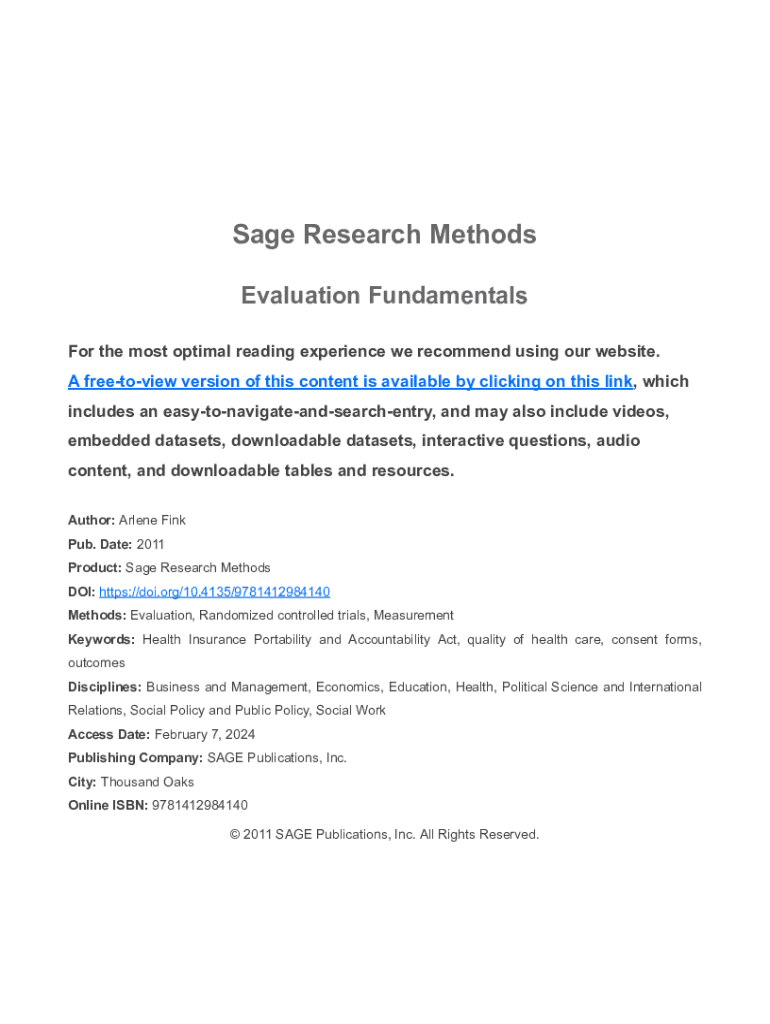 Sage Research Methods

Evaluation Fundamentals

For the most optimal reading experience we recommend using our website. A free-to-view version of this content is available by clicking on this link, which includes an easy-to-navigate-and-search-entry, and may also include videos, embedded datasets, downloadable datasets, interactive questions, audio content, and downloadable tables and resources.

Author: Arlene Fink
Pub. Date: 2011
Product: Sage Research Methods
DOI: https://doi.org/10.4135/9781412984140
Methods: Evaluation, Randomized controlled trials, Measurement
Keywords: Health Insurance Portability and Accountability Act, quality of health care, consent forms, outcomes
Disciplines: Business and Management, Economics, Education, Health, Political Science and International Relations, Social Policy and Public Policy, Social Work
Access Date: February 7, 2024
Publishing Company: SAGE Publications, Inc.
City: Thousand Oaks
Online ISBN: 9781412984140

© 2011 SAGE Publications, Inc. All Rights Reserved.